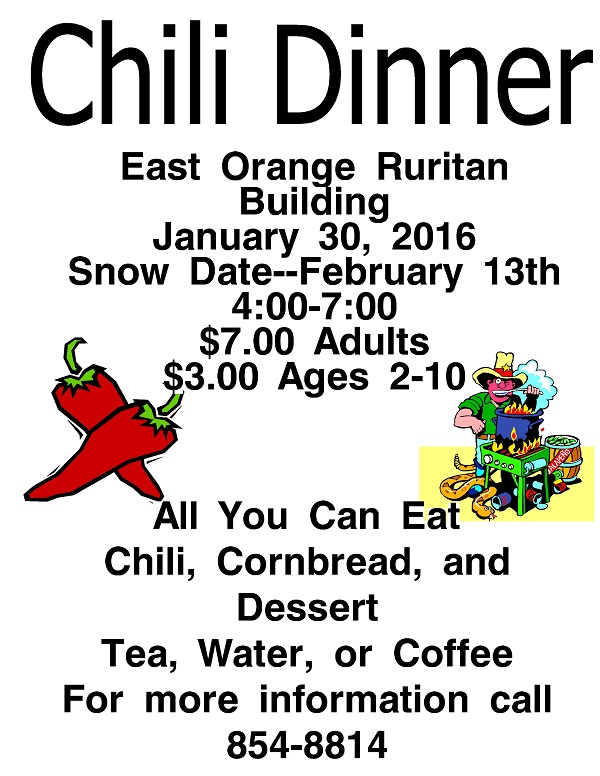 Chili Dinner

East Orange Ruritan Building
January 30, 2016
Snow Date--February 13th
4:00-7:00
$7.00 Adults
$3.00 Ages 2-10

All You Can Eat
Chili, Cornbread, and Dessert
Tea, Water, or Coffee
For more information call
854-8814